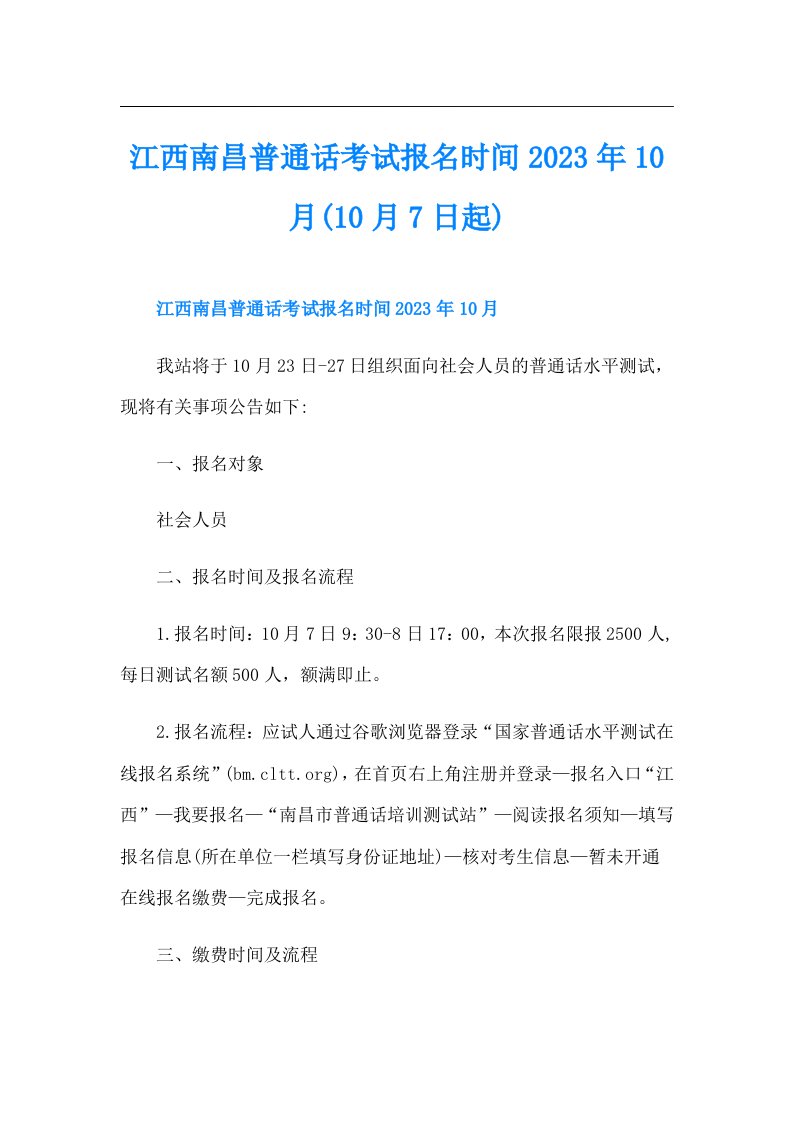 江西南昌普通话考试报名时间2023年10月(10月7日起)

江西南昌普通话考试报名时间2023年10月

我站将于10月23日-27日组织面向社会人员的普通话水平测试，现将有关事项公告如下:

一、报名对象

社会人员

二、报名时间及报名流程

1.报名时间：10月7日9：30-8日17：00，本次报名限报2500人，每日测试名额500人，额满即止。

2.报名流程：应试人通过谷歌浏览器登录“国家普通话水平测试在线报名系统”(bm.cltt.org)，在首页右上角注册并登录—报名入口“江西”—我要报名—“南昌市普通话培训测试站”—阅读报名须知—填写报名信息(所在单位一栏填写身份证地址)—核对考生信息—暂未开通在线报名缴费—完成报名。

三、缴费时间及流程